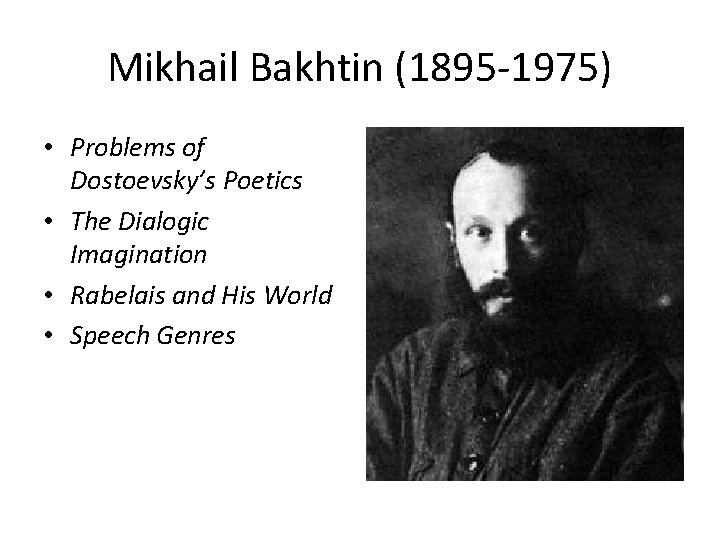 Mikhail Bakhtin (1895-1975)

• Problems of Dostoevsky's Poetics
• The Dialogic Imagination
• Rabelais and His World
• Speech Genres